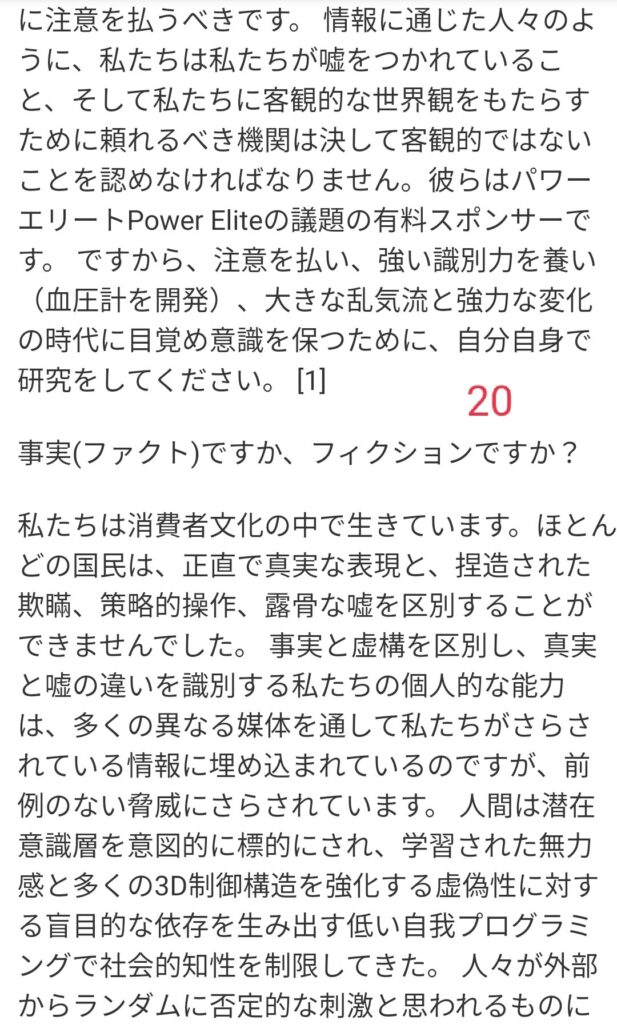 に注意を払うべきです。 情報に通じた人々のように、私たちは私たちが嘘をつかれていること、そして私たちに客観的な世界観をもたらすために頼れるべき機関は決して客観的ではないことを認めなければなりません。彼らはパワーエリートPower Eliteの議題の有料スポンサーです。 ですから、注意を払い、強い識別力を養い（血圧計を開発）、大きな乱気流と強力な変化の時代に目覚め意識を保つために、自分自身で研究をしてください。 [1]

20

事実(ファクト)ですか、フィクションですか？

私たちは消費者文化の中で生きています。ほとんどの国民は、正直で真実な表現と、捏造された欺瞞、策略的操作、露骨な嘘を区別することができませんでした。 事実と虚構を区別し、真実と嘘の違いを識別する私たちの個人的な能力は、多くの異なる媒体を通して私たちがさらされている情報に埋め込まれているのですが、前例のない脅威にさらされています。 人間は潜在意識層を意図的に標的にされ、学習された無力感と多くの3D制御構造を強化する虚偽性に対する盲目的な依存を生み出す低い自我プログラミングで社会的知性を制限してきた。 人々が外部からランダムに否定的な刺激と思われるものに